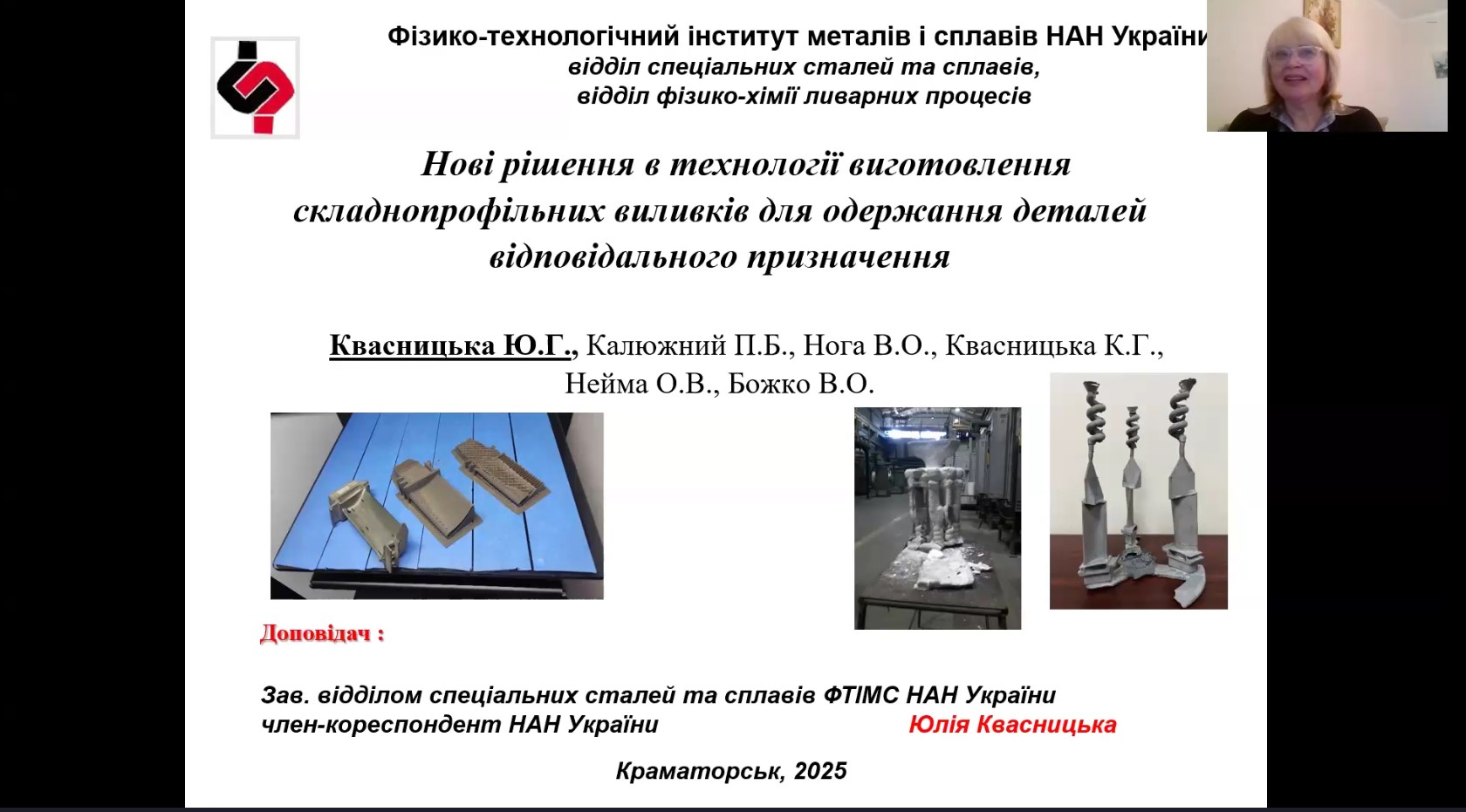 Фізико-технологічний інститут металів і сплавів НАН України
відділ спеціальних сталей та сплавів,
відділ фізико-хімії ливарних процесів

Нові рішення в технології виготовлення складнопрофільних виливків для одержання деталей відповідального призначення

Квасницька Ю.Г., Калюжний П.Б., Нога В.О., Квасницька К.Г., Нейма О.В., Божко В.О.

Доповідач :

Зав. відділом спеціальних сталей та сплавів ФТІМС НАН України
член-кореспондент НАН України Юлія Квасницька

Краматорськ, 2025